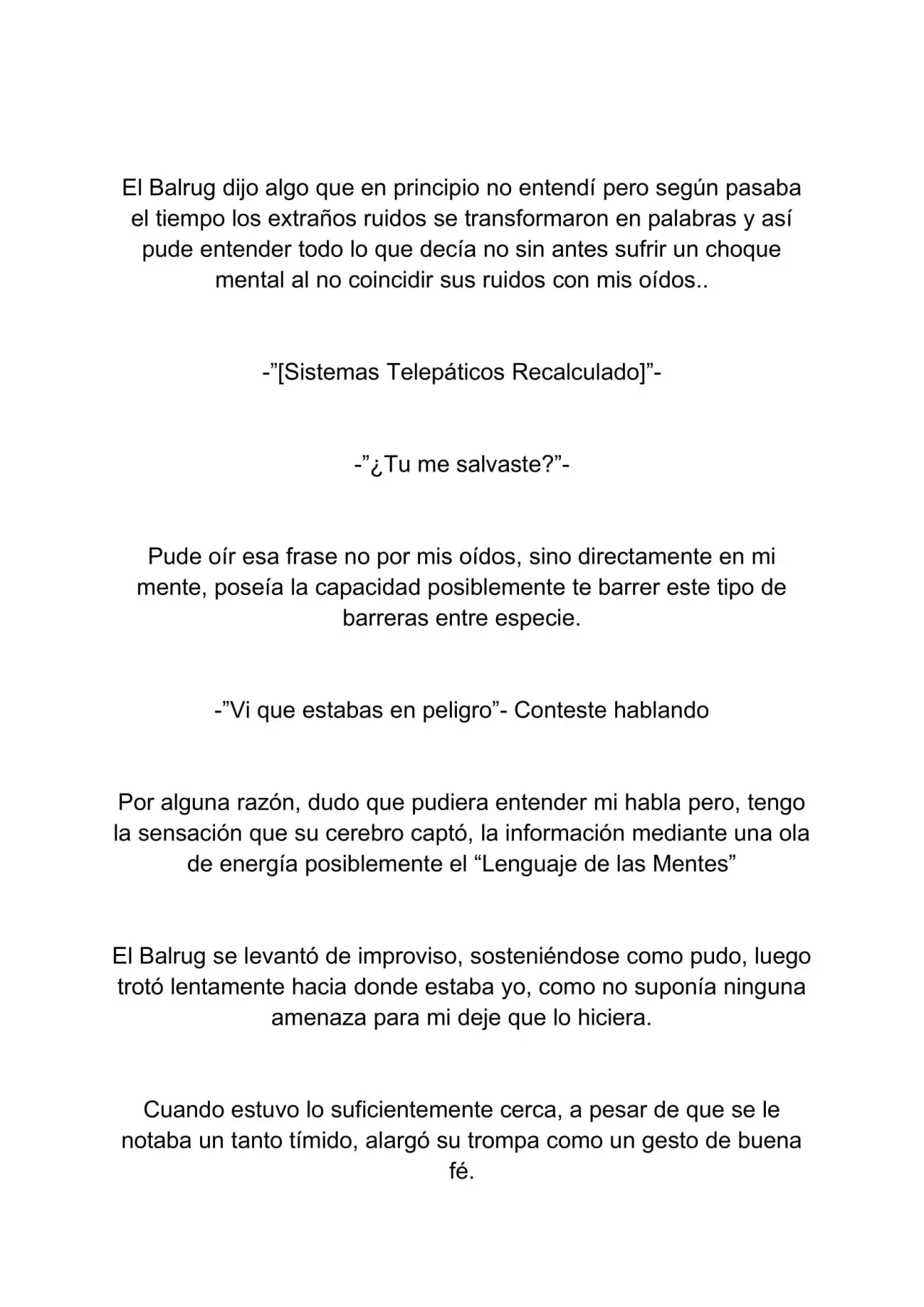 El Balrug dijo algo que en principio no entendí pero según pasaba el tiempo los extraños ruidos se transformaron en palabras y así pude entender todo lo que decía no sin antes sufrir un choque mental al no coincidir sus ruidos con mis oídos..

-"[Sistemas Telepáticos Recalculado]"-

-"¿Tu me salvaste?"-

Pude oír esa frase no por mis oídos, sino directamente en mi mente, poseía la capacidad posiblemente te barrer este tipo de barreras entre especie.

-"Vi que estabas en peligro"- Conteste hablando

Por alguna razón, dudo que pudiera entender mi habla pero, tengo la sensación que su cerebro captó, la información mediante una ola de energía posiblemente el "Lenguaje de las Mentes"

El Balrug se levantó de improviso, sosteniéndose como pudo, luego trotó lentamente hacia donde estaba yo, como no suponía ninguna amenaza para mi deje que lo hiciera.

Cuando estuvo lo suficientemente cerca, a pesar de que se le notaba un tanto tímido, alargó su trompa como un gesto de buena fé.